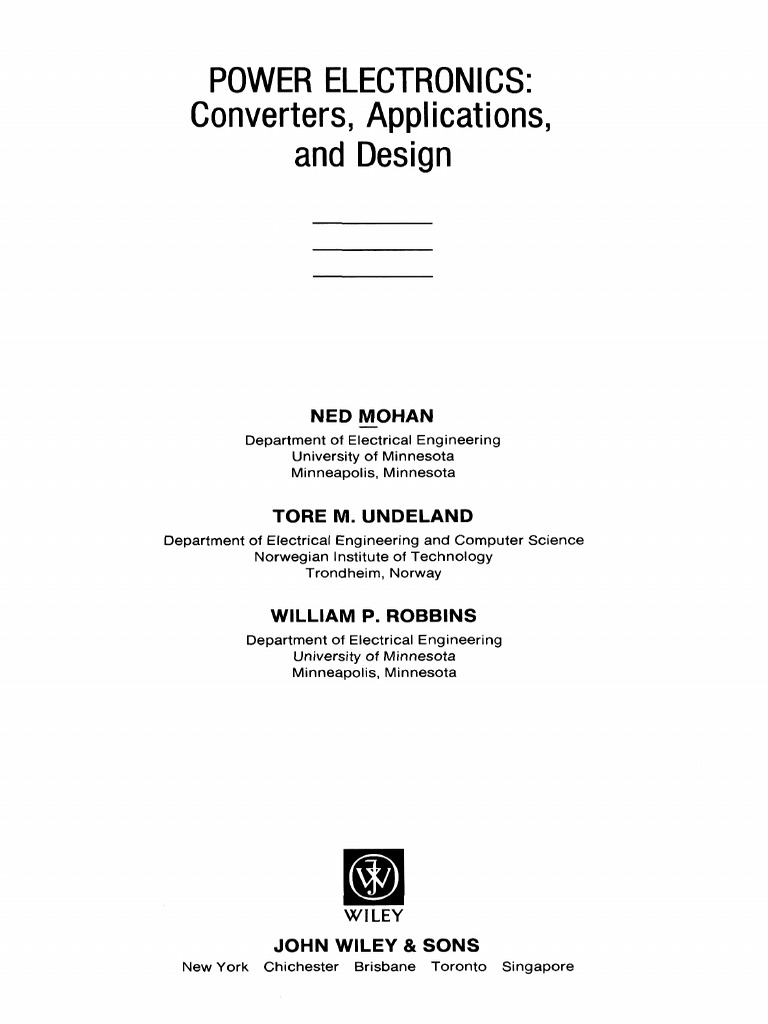 POWER ELECTRONICS:
Converters, Applications,
and Design

NED MOHAN
Department of Electrical Engineering
University of Minnesota
Minneapolis, Minnesota

TORE M. UNDELAND
Department of Electrical Engineering and Computer Science
Norwegian Institute of Technology
Trondheim, Norway

WILLIAM P. ROBBINS
Department of Electrical Engineering
University of Minnesota
Minneapolis, Minnesota

WILEY

JOHN WILEY & SONS
New York Chichester Brisbane Toronto Singapore